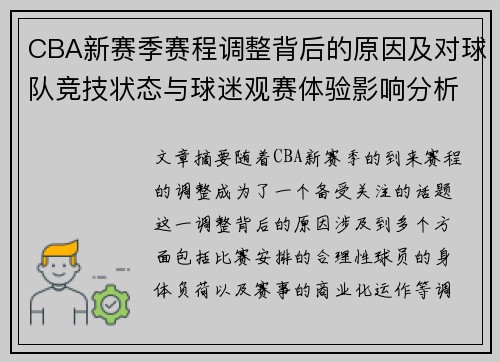 CBA新赛季赛程调整背后的原因及对球队竞技状态与球迷观赛体验影响分析

文章摘要随着CBA新赛季的到来赛程的调整成为了一个备受关注的话题这一调整背后的原因涉及到多个方面包括比赛安排的合理性球员的身体负荷以及赛事的商业化运作等调